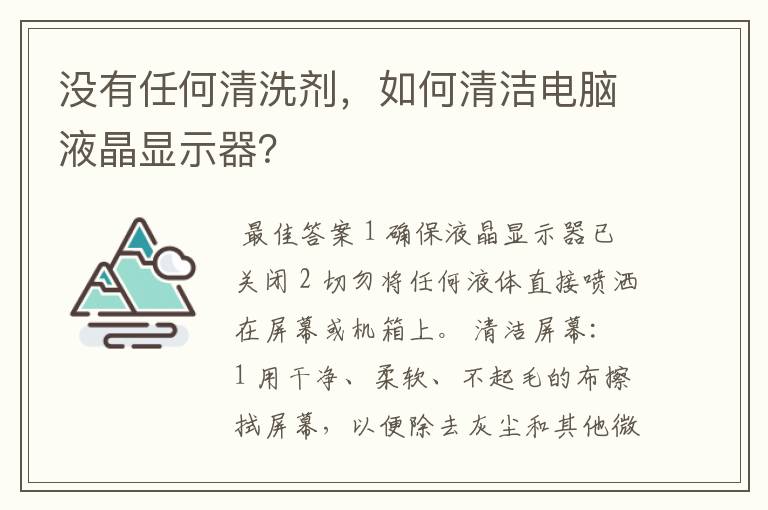 没有任何清洗剂，如何清洁电脑液晶显示器?

最佳答案 1 确保液晶显示器已关闭 2 切勿将任何液体直接喷洒在屏幕或机箱上。 清洁屏幕: 1 用干净、柔软、不起毛的布擦拭屏幕，以便除去灰尘和其他微